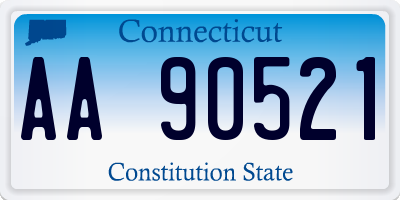 Connecticut

AA 90521

Constitution State